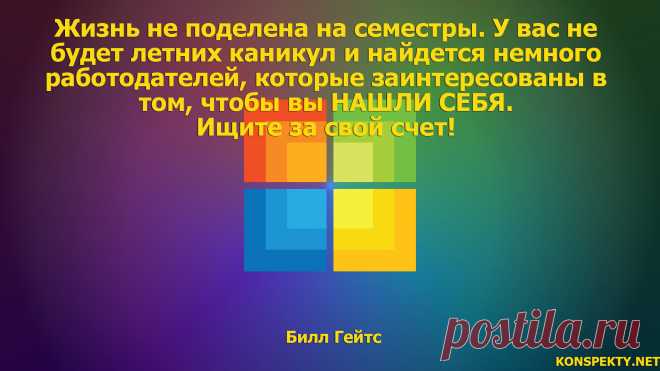 Жизнь не поделена на семестры. У вас не будет летних каникул и найдется немного работодателей, которые заинтересованы в том, чтобы вы НАШЛИ СЕБЯ.
Ищите за свой счет!

Билл Гейтс

postila.ru

KONSPEKTY.NET